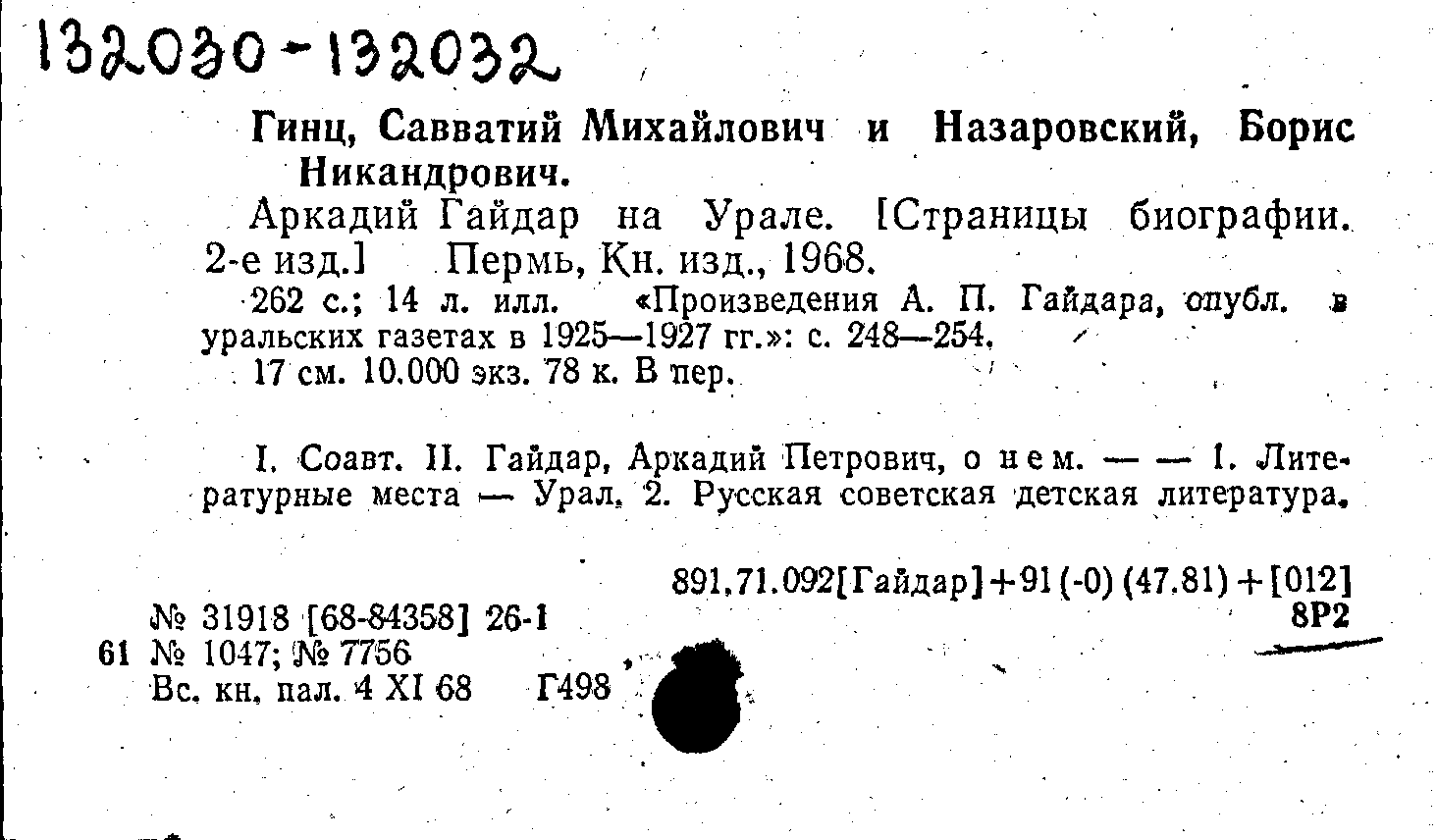 132030-132032

Гинц, Савватий Михайлович и Назаровский, Борис Никандрович.

Аркадий Гайдар на Урале. [Страницы биографии. 2-е изд.] Пермь, Кн. изд., 1968.

262 с.; 14 л. илл. «Произведения А. П. Гайдара, опубл. в уральских газетах в 1925—1927 гг.»: с. 248—254.

17 см. 10.000 экз. 78 к. В пер.

I. Соавт. II. Гайдар, Аркадий Петрович, о нем. — — 1. Литературные места — Урал. 2. Русская советская детская литература.

891.71.092[Гайдар]+91(-0)(47.81)+[012]
8Р2

№ 31918 [68-84358] 26-1
61 № 1047; № 7756
Вс. кн. пал. 4 XI 68 Г498